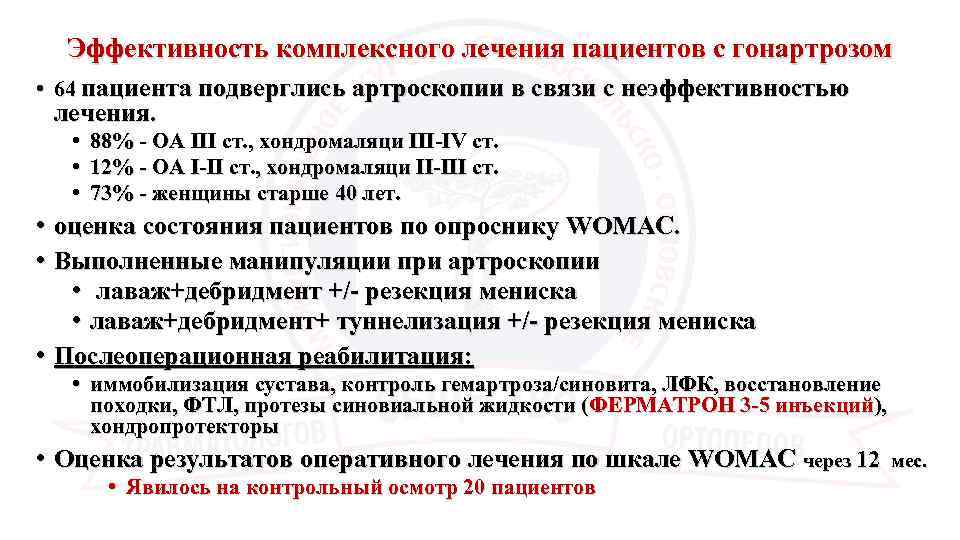 Эффективность комплексного лечения пациентов с гонартрозом

• 64 пациента подверглись артроскопии в связи с неэффективностью лечения.
• 88% - ОА III ст., хондромаляци III-IV ст.
• 12% - ОА I-II ст., хондромаляци II-III ст.
• 73% - женщины старше 40 лет.
• оценка состояния пациентов по опроснику WOMAC.
• Выполненные манипуляции при артроскопии
• лаваж+дебридмент +/- резекция мениска
• лаваж+дебридмент+ туннелизация +/- резекция мениска
• Послеоперационная реабилитация:
• иммобилизация сустава, контроль гемартроза/синовита, ЛФК, восстановление походки, ФТЛ, протезы синовиальной жидкости (ФЕРМАТРОН 3-5 инъекций), хондропротекторы
• Оценка результатов оперативного лечения по шкале WOMAC через 12 мес.
• Явилось на контрольный осмотр 20 пациентов